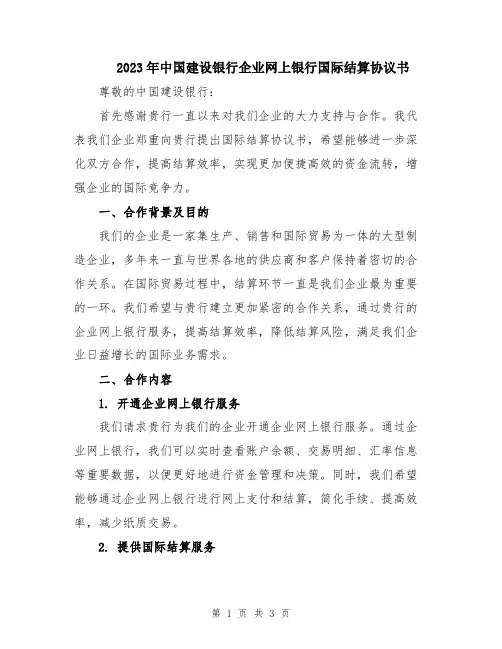 2023年中国建设银行企业网上银行国际结算协议书

尊敬的中国建设银行:

首先感谢贵行一直以来对我们企业的大力支持与合作。我代表我们企业郑重向贵行提出国际结算协议书，希望能够进一步深化双方合作，提高结算效率，实现更加便捷高效的资金流转，增强企业的国际竞争力。

一、合作背景及目的

我们的企业是一家集生产、销售和国际贸易为一体的大型制造企业，多年来一直与世界各地的供应商和客户保持着密切的合作关系。在国际贸易过程中，结算环节一直是我们企业最为重要的一环。我们希望与贵行建立更加紧密的合作关系，通过贵行的企业网上银行服务，提高结算效率，降低结算风险，满足我们企业日益增长的国际业务需求。

二、合作内容

1. 开通企业网上银行服务

我们请求贵行为我们的企业开通企业网上银行服务。通过企业网上银行，我们可以实时查看账户余额、交易明细、汇率信息等重要数据，以便更好地进行资金管理和决策。同时，我们希望能够通过企业网上银行进行网上支付和结算，简化手续、提高效率，减少纸质交易。

2. 提供国际结算服务

第 1 页 共 3 页